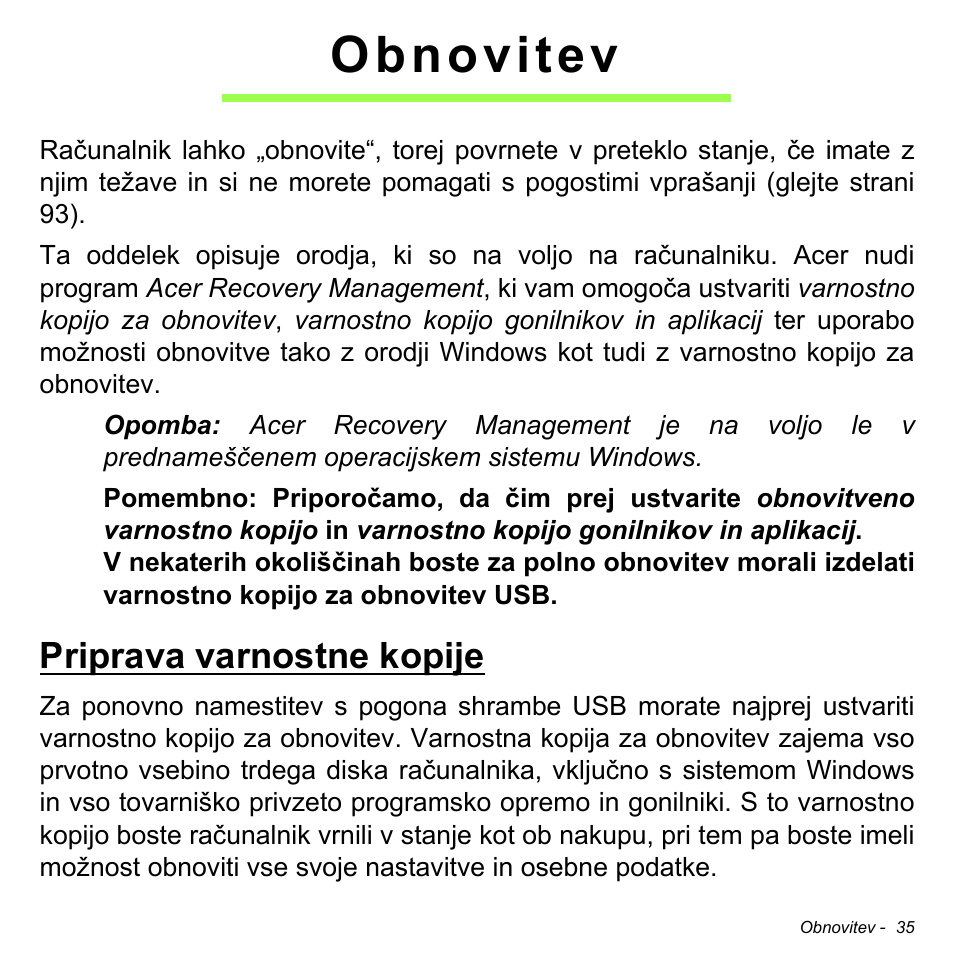 Obnovitev

Računalnik lahko „obnovite“, torej povrnete v preteklo stanje, če imate z njim težave in si ne morete pomagati s pogostimi vprašanji (glejte strani 93).

Ta oddelek opisuje orodja, ki so na voljo na računalniku. Acer nudi program Acer Recovery Management, ki vam omogoča ustvariti varnostno kopijo za obnovitev, varnostno kopijo gonilnikov in aplikacij ter uporabo možnosti obnovitve tako z orodji Windows kot tudi z varnostno kopijo za obnovitev.

Opomba: Acer Recovery Management je na voljo le v prednameščenem operacijskem sistemu Windows.

Pomembno: Priporočamo, da čim prej ustvarite obnovitveno varnostno kopijo in varnostno kopijo gonilnikov in aplikacij.
V nekaterih okoliščinah boste za polno obnovitev morali izdelati varnostno kopijo za obnovitev USB.

Priprava varnostne kopije

Za ponovno namestitev s pogona shrambe USB morate najprej ustvariti varnostno kopijo za obnovitev. Varnostna kopija za obnovitev zajema vso prvotno vsebino trdega diska računalnika, vključno s sistemom Windows in vso tovarniško privzeto programsko opremo in gonilniki. S to varnostno kopijo boste računalnik vrnili v stanje kot ob nakupu, pri tem pa boste imeli možnost obnoviti vse svoje nastavitve in osebne podatke.

Obnovitev - 35